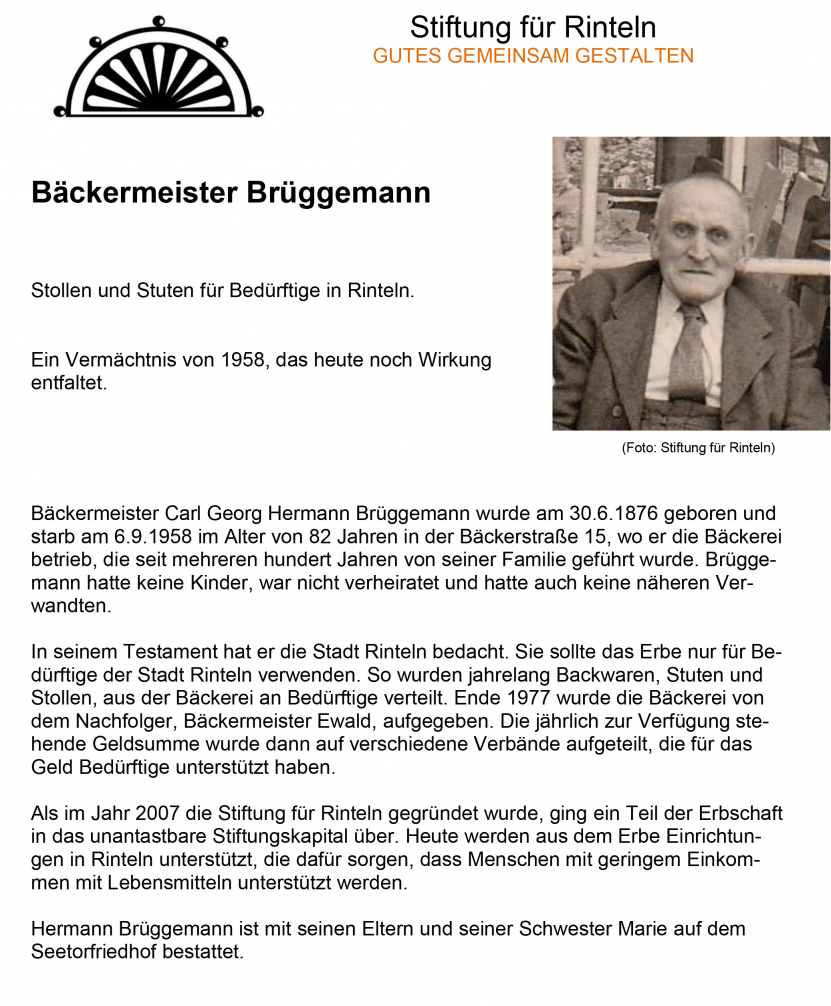 Stiftung für Rinteln
GUTES GEMEINSAM GESTALTEN

Bäckermeister Brüggemann

Stollen und Stuten für Bedürftige in Rinteln.

Ein Vermächtnis von 1958, das heute noch Wirkung entfaltet.

(Foto: Stiftung für Rinteln)

Bäckermeister Carl Georg Hermann Brüggemann wurde am 30.6.1876 geboren und starb am 6.9.1958 im Alter von 82 Jahren in der Bäckerstraße 15, wo er die Bäckerei betrieb, die seit mehreren hundert Jahren von seiner Familie geführt wurde. Brüggemann hatte keine Kinder, war nicht verheiratet und hatte auch keine näheren Verwandten.

In seinem Testament hat er die Stadt Rinteln bedacht. Sie sollte das Erbe nur für Bedürftige der Stadt Rinteln verwenden. So wurden jahrelang Backwaren, Stuten und Stollen, aus der Bäckerei an Bedürftige verteilt. Ende 1977 wurde die Bäckerei von dem Nachfolger, Bäckermeister Ewald, aufgegeben. Die jährlich zur Verfügung stehende Geldsumme wurde dann auf verschiedene Verbände aufgeteilt, die für das Geld Bedürftige unterstützt haben.

Als im Jahr 2007 die Stiftung für Rinteln gegründet wurde, ging ein Teil der Erbschaft in das unantastbare Stiftungskapital über. Heute werden aus dem Erbe Einrichtungen in Rinteln unterstützt, die dafür sorgen, dass Menschen mit geringem Einkommen mit Lebensmitteln unterstützt werden.

Hermann Brüggemann ist mit seinen Eltern und seiner Schwester Marie auf dem Seetorfriedhof bestattet.